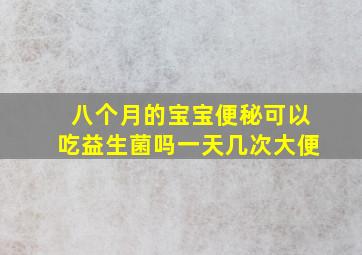 八个月的宝宝便秘可以吃益生菌吗一天几次大便